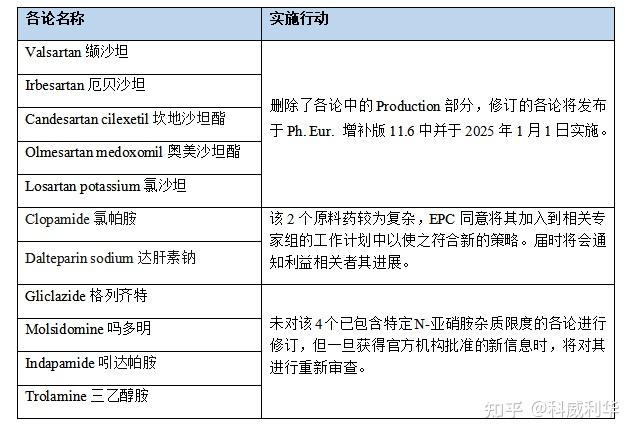 | 各论名称 | 实施行动 |
|---|---|
| Valsartan 缬沙坦 | 删除了各论中的 Production 部分，修订的各论将发布于 Ph. Eur. 增补版 11.6 中并于 2025 年 1 月 1 日实施。 |
| Irbesartan 厄贝沙坦 | |
| Candesartan cilexetil 坎地沙坦酯 | |
| Olmesartan medoxomil 奥美沙坦酯 | |
| Losartan potassium 氯沙坦 | |
| Clopamide 氯帕胺 | 该 2 个原料药较为复杂，EPC 同意将其加入到相关专家组的工作计划中以使之符合新的策略。届时将会通知利益相关者其进展。 |
| Dalteparin sodium 达肝素钠 | |
| Gliclazide 格列齐特 | 未对该 4 个已包含特定 N-亚硝胺杂质限度的各论进行修订，但一旦获得官方机构批准的新信息时，将对其进行重新审查。 |
| Molsidomine 吗多明 | |
| Indapamide 吲达帕胺 | |
| Trolamine 三乙醇胺 | |

知乎 @科威利华